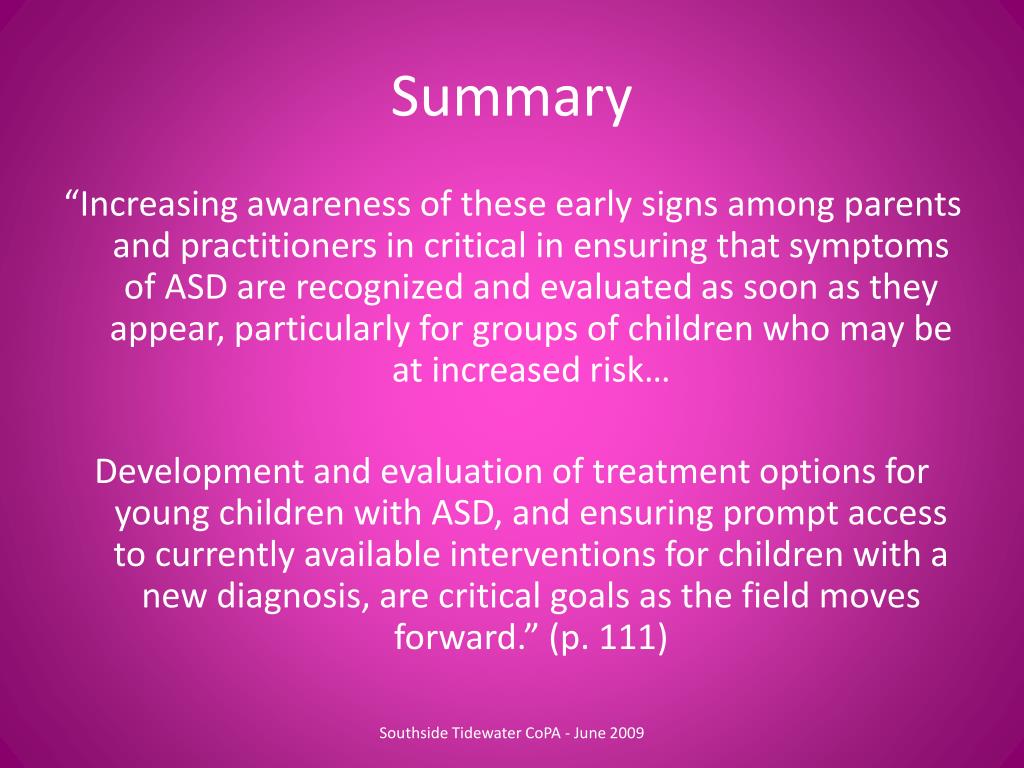 Summary

“Increasing awareness of these early signs among parents and practitioners in critical in ensuring that symptoms of ASD are recognized and evaluated as soon as they appear, particularly for groups of children who may be at increased risk…

Development and evaluation of treatment options for young children with ASD, and ensuring prompt access to currently available interventions for children with a new diagnosis, are critical goals as the field moves forward.” (p. 111)

Southside Tidewater CoPA - June 2009